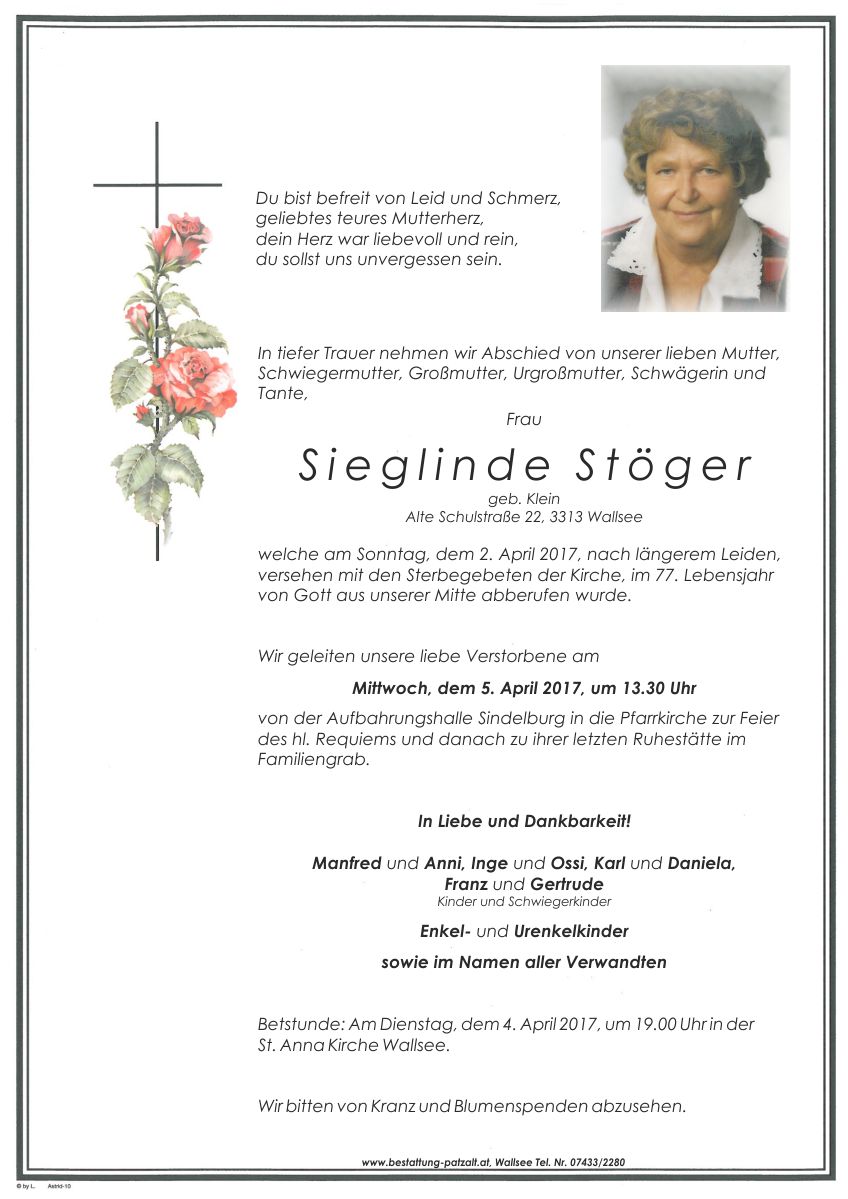 Du bist befreit von Leid und Schmerz,
geliebtes teures Mutterherz,
dein Herz war liebevoll und rein,
du sollst uns unvergessen sein.

In tiefer Trauer nehmen wir Abschied von unserer lieben Mutter, Schwiegermutter, Großmutter, Urgroßmutter, Schwägerin und Tante,

Frau

Sieglinde Stöger

geb. Klein
Alte Schulstraße 22, 3313 Wallsee

welche am Sonntag, dem 2. April 2017, nach längerem Leiden, versehen mit den Sterbegebeten der Kirche, im 77. Lebensjahr von Gott aus unserer Mitte abberufen wurde.

Wir geleiten unsere liebe Verstorbene am

Mittwoch, dem 5. April 2017, um 13.30 Uhr

von der Aufbahrungshalle Sindelburg in die Pfarrkirche zur Feier des hl. Requiems und danach zu ihrer letzten Ruhestätte im Familiengrab.

In Liebe und Dankbarkeit!

Manfred und Anni, Inge und Ossi, Karl und Daniela,
Franz und Gertrude
Kinder und Schwiegerkinder

Enkel- und Urenkelkinder

sowie im Namen aller Verwandten

Betstunde: Am Dienstag, dem 4. April 2017, um 19.00 Uhr in der St. Anna Kirche Wallsee.

Wir bitten von Kranz und Blumenspenden abzusehen.

www.bestattung-patzalt.at, Wallsee Tel. Nr. 07433/2280

© by L. Astrid-10